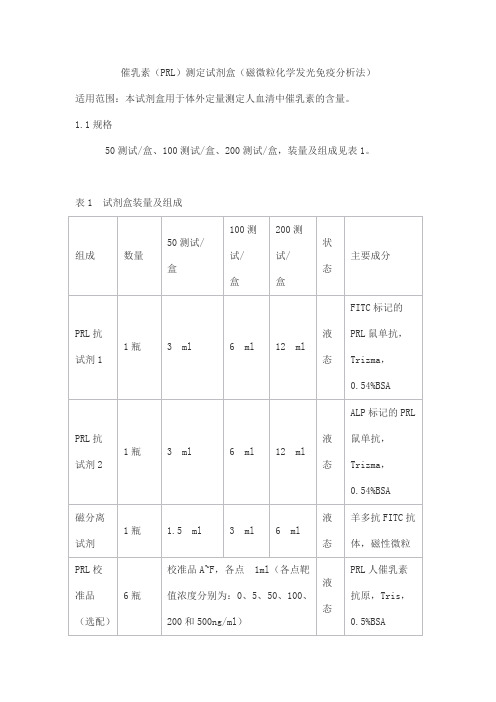 催乳素（PRL）测定试剂盒（磁微粒化学发光免疫分析法）

适用范围：本试剂盒用于体外定量测定人血清中催乳素的含量。

1.1 规格

50 测试/盒、100 测试/盒、200 测试/盒，装量及组成见表 1。

表 1 试剂盒装量及组成

| 组成 | 数量 | 50 测试/盒 | 100 测试/盒 | 200 测试/盒 | 状态 | 主要成分 |
|---|---|---|---|---|---|---|
| PRL 抗试剂 1 | 1 瓶 | 3 ml | 6 ml | 12 ml | 液态 | FITC 标记的 PRL 鼠单抗，Trizma，0.54%BSA |
| PRL 抗试剂 2 | 1 瓶 | 3 ml | 6 ml | 12 ml | 液态 | ALP 标记的 PRL 鼠单抗，Trizma，0.54%BSA |
| 磁分离试剂 | 1 瓶 | 1.5 ml | 3 ml | 6 ml | 液态 | 羊多抗 FITC 抗体，磁性微粒 |
| PRL 校准品（选配） | 6 瓶 | 校准品 A~F，各点 1ml（各点靶值浓度分别为：0、5、50、100、200 和 500ng/ml） | | | 液态 | PRL 人催乳素抗原，Tris，0.5%BSA |